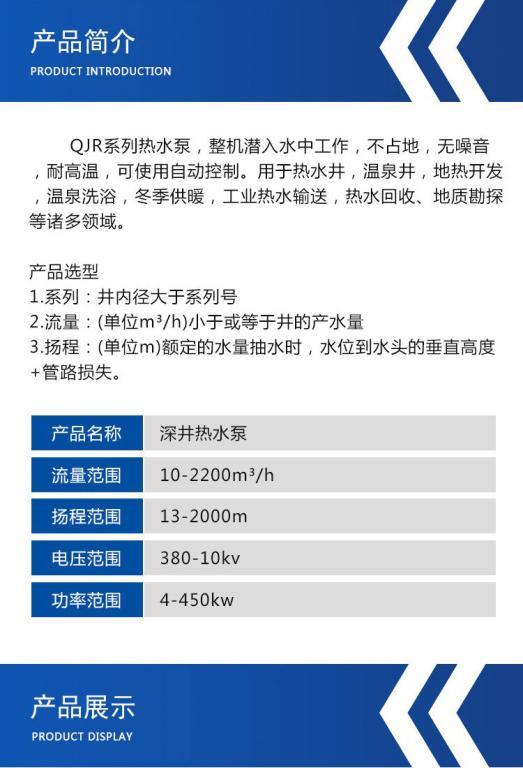 产品简介
PRODUCT INTRODUCTION

QJR系列热水泵，整机潜入水中工作，不占地，无噪音，耐高温，可使用自动控制。用于热水井，温泉井，地热开发，温泉洗浴，冬季供暖，工业热水输送，热水回收、地质勘探等诸多领域。

产品选型
1.系列：井内径大于系列号
2.流量：(单位$m^3/h$)小于或等于井的产水量
3.扬程：(单位m)额定的水量抽水时，水位到水头的垂直高度+管路损失。

| 产品名称 | 深井热水泵 |
|---|---|
| 流量范围 | 10-2200$m^3/h$ |
| 扬程范围 | 13-2000m |
| 电压范围 | 380-10kv |
| 功率范围 | 4-450kw |

产品展示
PRODUCT DISPLAY